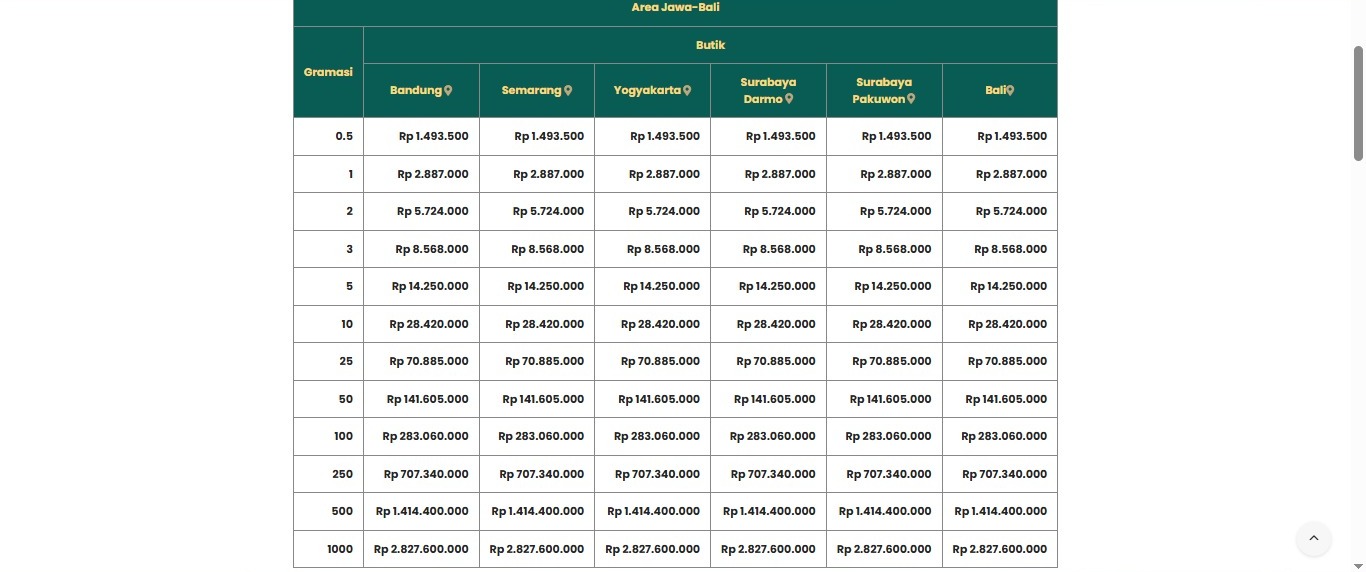 Area Jawa-Bali

| Gramasi | Butik | | | | | |
|---|---|---|---|---|---|---|
| | Bandung | Semarang | Yogyakarta | Surabaya Darmo | Surabaya Pakuwon | Bali |
| 0.5 | Rp 1.493.500 | Rp 1.493.500 | Rp 1.493.500 | Rp 1.493.500 | Rp 1.493.500 | Rp 1.493.500 |
| 1 | Rp 2.887.000 | Rp 2.887.000 | Rp 2.887.000 | Rp 2.887.000 | Rp 2.887.000 | Rp 2.887.000 |
| 2 | Rp 5.724.000 | Rp 5.724.000 | Rp 5.724.000 | Rp 5.724.000 | Rp 5.724.000 | Rp 5.724.000 |
| 3 | Rp 8.568.000 | Rp 8.568.000 | Rp 8.568.000 | Rp 8.568.000 | Rp 8.568.000 | Rp 8.568.000 |
| 5 | Rp 14.250.000 | Rp 14.250.000 | Rp 14.250.000 | Rp 14.250.000 | Rp 14.250.000 | Rp 14.250.000 |
| 10 | Rp 28.420.000 | Rp 28.420.000 | Rp 28.420.000 | Rp 28.420.000 | Rp 28.420.000 | Rp 28.420.000 |
| 25 | Rp 70.885.000 | Rp 70.885.000 | Rp 70.885.000 | Rp 70.885.000 | Rp 70.885.000 | Rp 70.885.000 |
| 50 | Rp 141.605.000 | Rp 141.605.000 | Rp 141.605.000 | Rp 141.605.000 | Rp 141.605.000 | Rp 141.605.000 |
| 100 | Rp 283.060.000 | Rp 283.060.000 | Rp 283.060.000 | Rp 283.060.000 | Rp 283.060.000 | Rp 283.060.000 |
| 250 | Rp 707.340.000 | Rp 707.340.000 | Rp 707.340.000 | Rp 707.340.000 | Rp 707.340.000 | Rp 707.340.000 |
| 500 | Rp 1.414.400.000 | Rp 1.414.400.000 | Rp 1.414.400.000 | Rp 1.414.400.000 | Rp 1.414.400.000 | Rp 1.414.400.000 |
| 1000 | Rp 2.827.600.000 | Rp 2.827.600.000 | Rp 2.827.600.000 | Rp 2.827.600.000 | Rp 2.827.600.000 | Rp 2.827.600.000 |